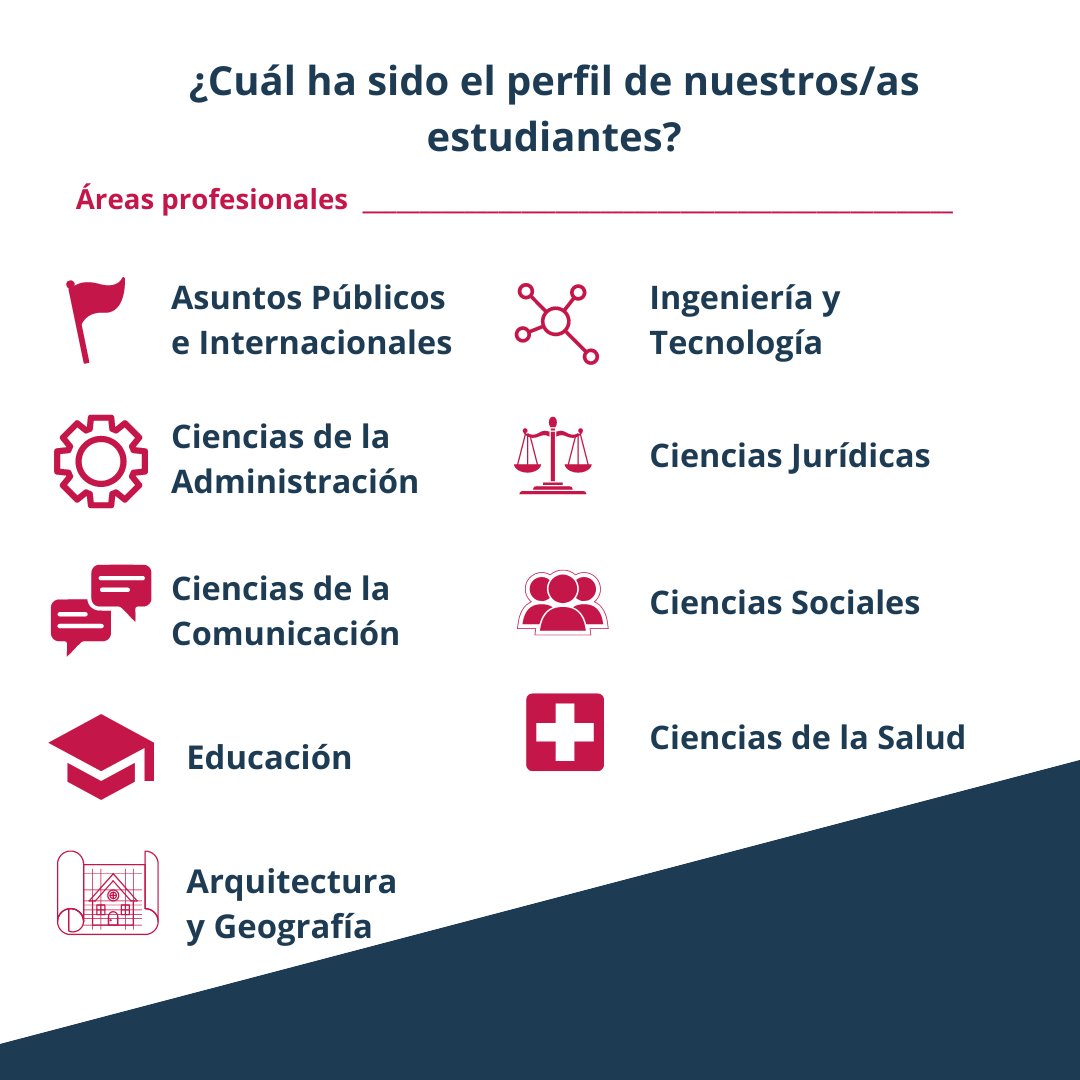 ¿Cuál ha sido el perfil de nuestros/as estudiantes?

Áreas profesionales

Asuntos Públicos e Internacionales

Ciencias de la Administración

Ciencias de la Comunicación

Educación

Arquitectura y Geografía

Ingeniería y Tecnología

Ciencias Jurídicas

Ciencias Sociales

Ciencias de la Salud